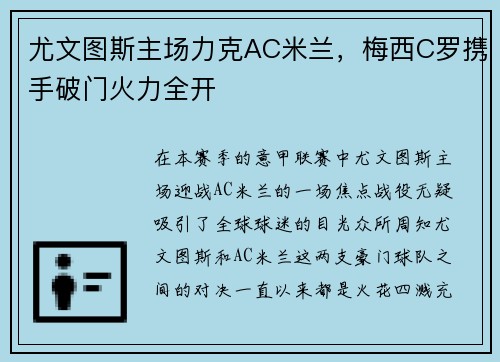 尤文图斯主场力克AC米兰，梅西C罗携手破门火力全开

在本赛季的意甲联赛中尤文图斯主场迎战AC米兰的一场焦点战役无疑吸引了全球球迷的目光众所周知尤文图斯和AC米兰这两支豪门球队之间的对决一直以来都是火花四溅充